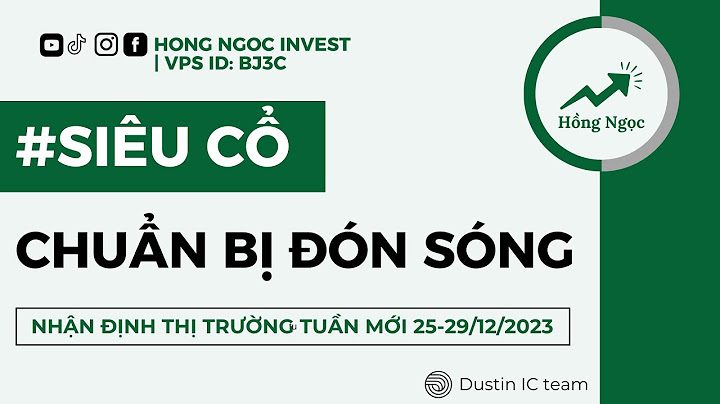 HONG NGOC INVEST
| VPS ID: BJ3C

Hồng Ngọc

#SIÊU CỔ

CHUẨN BỊ ĐÓN SÓNG

NHẬN ĐỊNH THỊ TRƯỜNG TUẦN MỚI 25-29/12/2023

Dustin IC team